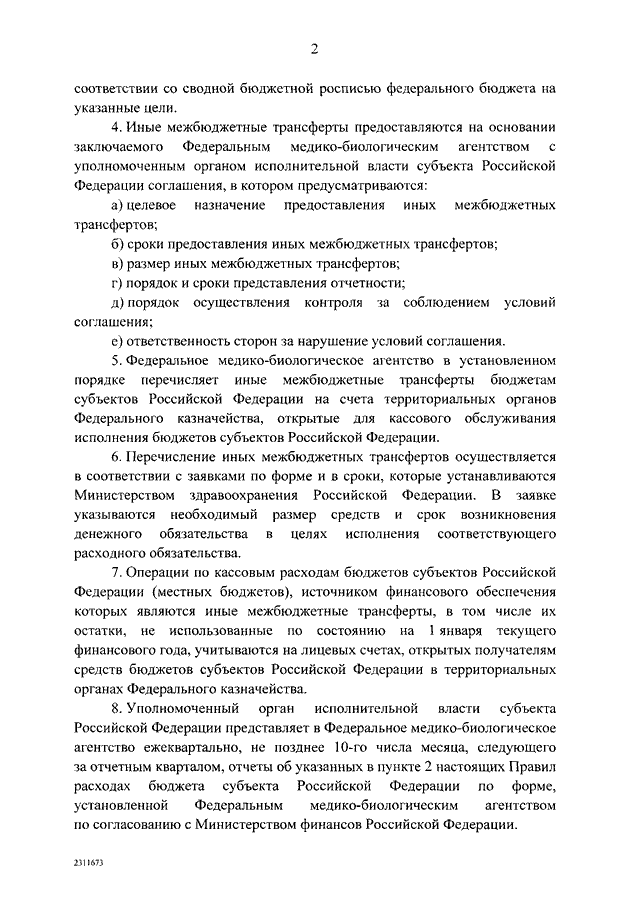 2

соответствии со сводной бюджетной росписью федерального бюджета на указанные цели.

4. Иные межбюджетные трансферты предоставляются на основании заключаемого Федеральным медико-биологическим агентством с уполномоченным органом исполнительной власти субъекта Российской Федерации соглашения, в котором предусматриваются:

а) целевое назначение предоставления иных межбюджетных трансфертов;

б) сроки предоставления иных межбюджетных трансфертов;

в) размер иных межбюджетных трансфертов;

г) порядок и сроки представления отчетности;

д) порядок осуществления контроля за соблюдением условий соглашения;

е) ответственность сторон за нарушение условий соглашения.

5. Федеральное медико-биологическое агентство в установленном порядке перечисляет иные межбюджетные трансферты бюджетам субъектов Российской Федерации на счета территориальных органов Федерального казначейства, открытые для кассового обслуживания исполнения бюджетов субъектов Российской Федерации.

6. Перечисление иных межбюджетных трансфертов осуществляется в соответствии с заявками по форме и в сроки, которые устанавливаются Министерством здравоохранения Российской Федерации. В заявке указываются необходимый размер средств и срок возникновения денежного обязательства в целях исполнения соответствующего расходного обязательства.

7. Операции по кассовым расходам бюджетов субъектов Российской Федерации (местных бюджетов), источником финансового обеспечения которых являются иные межбюджетные трансферты, в том числе их остатки, не использованные по состоянию на 1 января текущего финансового года, учитываются на лицевых счетах, открытых получателям средств бюджетов субъектов Российской Федерации в территориальных органах Федерального казначейства.

8. Уполномоченный орган исполнительной власти субъекта Российской Федерации представляет в Федеральное медико-биологическое агентство ежеквартально, не позднее 10-го числа месяца, следующего за отчетным кварталом, отчеты об указанных в пункте 2 настоящих Правил расходах бюджета субъекта Российской Федерации по форме, установленной Федеральным медико-биологическим агентством по согласованию с Министерством финансов Российской Федерации.

2311673